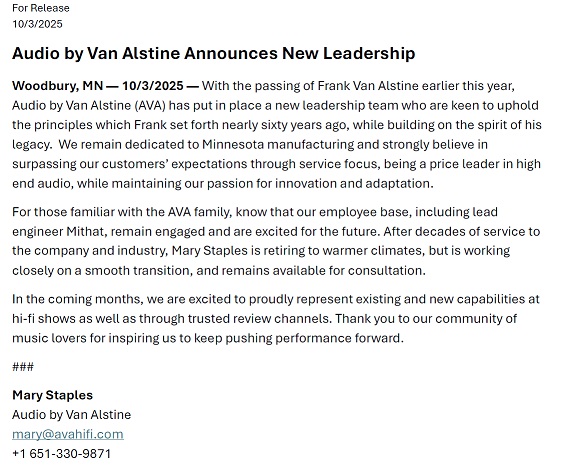 For Release
10/3/2025

Audio by Van Alstine Announces New Leadership

Woodbury, MN — 10/3/2025 — With the passing of Frank Van Alstine earlier this year, Audio by Van Alstine (AVA) has put in place a new leadership team who are keen to uphold the principles which Frank set forth nearly sixty years ago, while building on the spirit of his legacy. We remain dedicated to Minnesota manufacturing and strongly believe in surpassing our customers' expectations through service focus, being a price leader in high end audio, while maintaining our passion for innovation and adaptation.

For those familiar with the AVA family, know that our employee base, including lead engineer Mithat, remain engaged and are excited for the future. After decades of service to the company and industry, Mary Staples is retiring to warmer climates, but is working closely on a smooth transition, and remains available for consultation.

In the coming months, we are excited to proudly represent existing and new capabilities at hi-fi shows as well as through trusted review channels. Thank you to our community of music lovers for inspiring us to keep pushing performance forward.

###

Mary Staples
Audio by Van Alstine
mary@avahifi.com
+1 651-330-9871